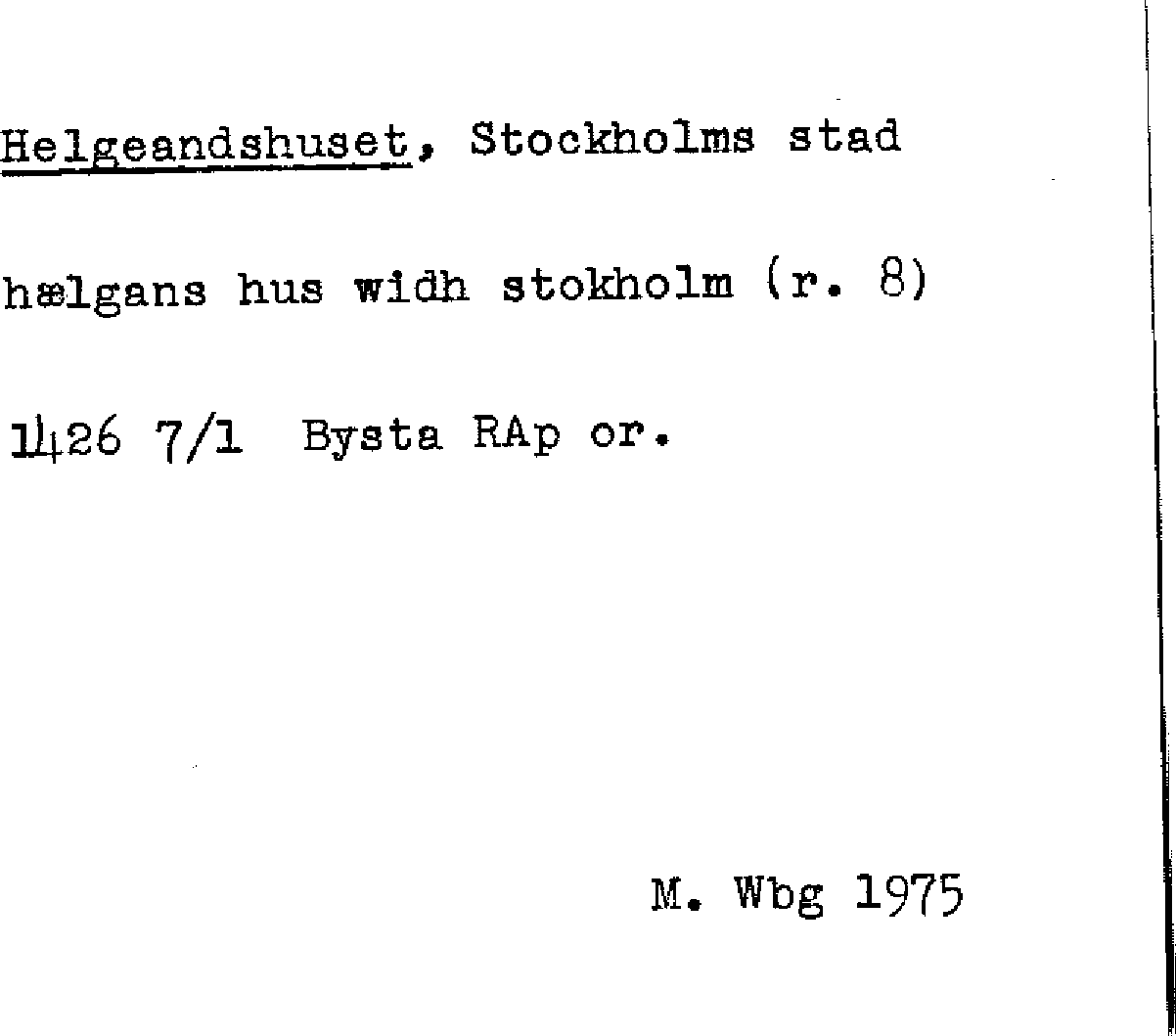 Helgeandshuset, Stockholms stad

hælgans hus widh stokholm (r. 8)

1426 7/1 Bysta RAp or.

M. Wbg 1975